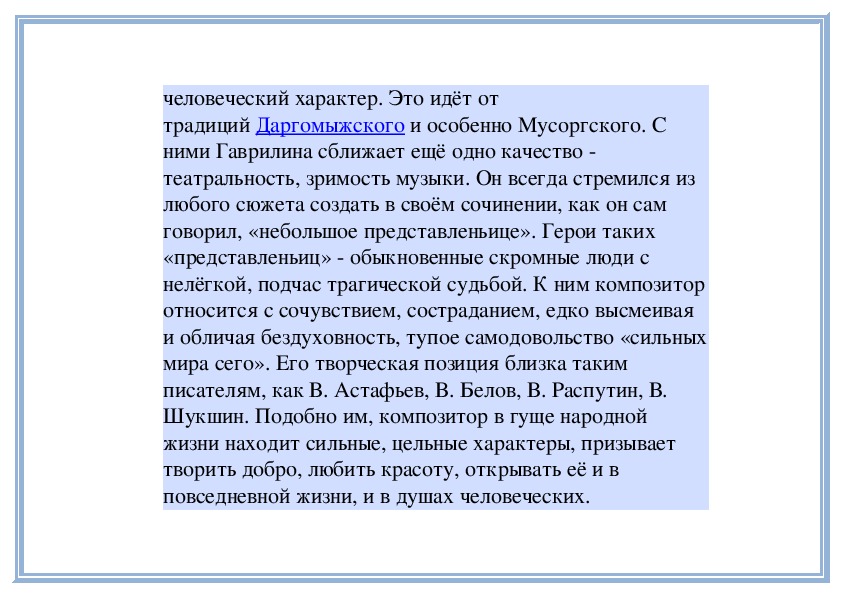 человеческий характер. Это идёт от традиций Даргомыжского и особенно Мусоргского. С ними Гаврилина сближает ещё одно качество - театральность, зримость музыки. Он всегда стремился из любого сюжета создать в своём сочинении, как он сам говорил, «небольшое представленьице». Герои таких «представленьиц» - обыкновенные скромные люди с нелёгкой, подчас трагической судьбой. К ним композитор относится с сочувствием, состраданием, едко высмеивая и обличая бездуховность, тупое самодовольство «сильных мира сего». Его творческая позиция близка таким писателям, как В. Астафьев, В. Белов, В. Распутин, В. Шукшин. Подобно им, композитор в гуще народной жизни находит сильные, цельные характеры, призывает творить добро, любить красоту, открывать её и в повседневной жизни, и в душах человеческих.